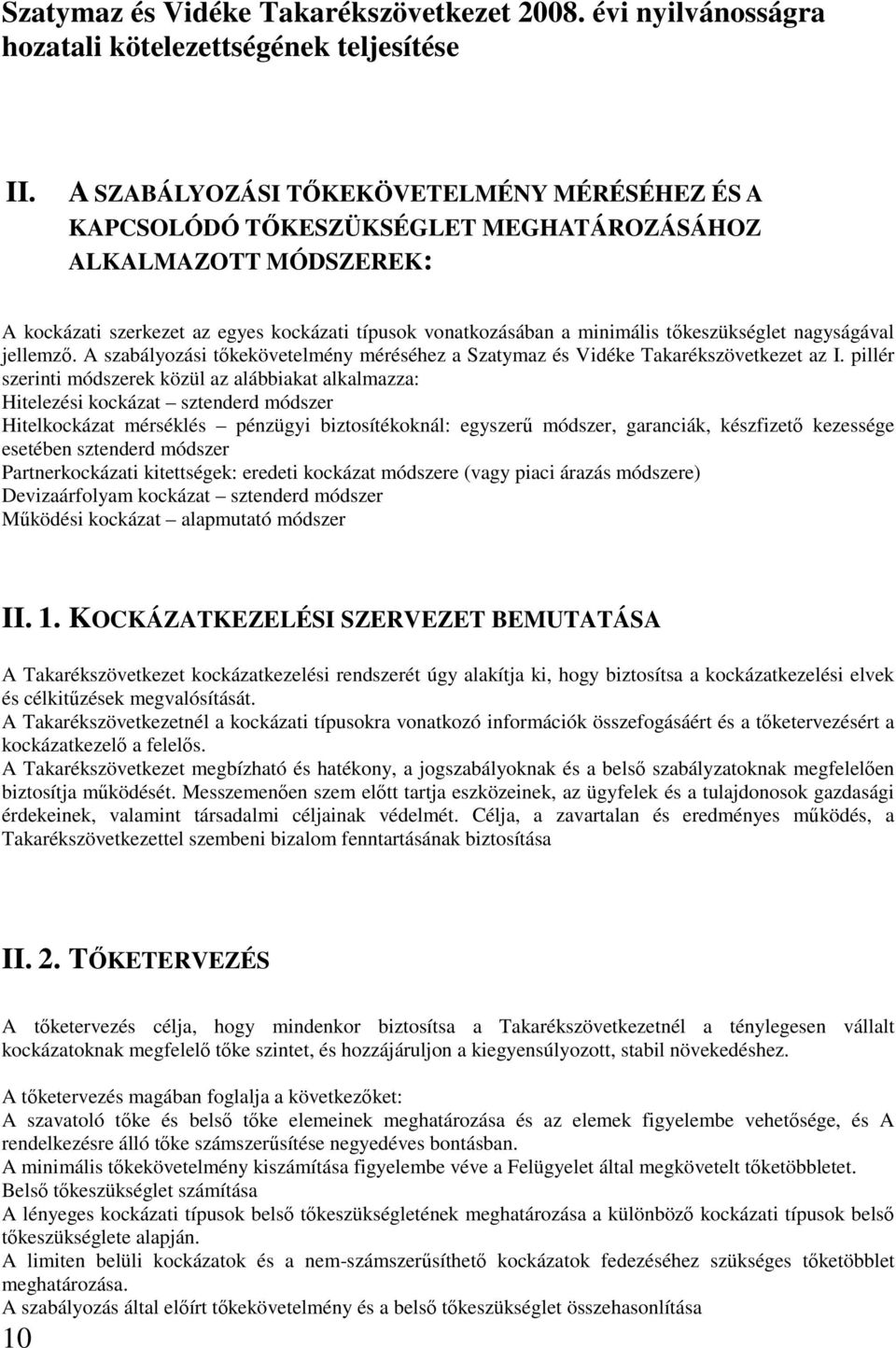 Szatymaz és Vidéke Takarékszövetkezet 2008. évi nyilvánosságra hozatali kötelezettségének teljesítése

II. A SZABÁLYOZÁSI TŐKEKÖVETELMÉNY MÉRÉSÉHEZ ÉS A KAPCSOLÓDÓ TŐKESZÜKSÉGLET MEGHATÁROZÁSÁHOZ ALKALMAZOTT MÓDSZEREK:

A kockázati szerkezet az egyes kockázati típusok vonatkozásában a minimális tőkeszükséglet nagyságával jellemző. A szabályozási tőkekövetelmény méréséhez a Szatymaz és Vidéke Takarékszövetkezet az I. pillér szerinti módszerek közül az alábbiakat alkalmazza:
Hitelezési kockázat – sztenderd módszer
Hitelkockázat mérséklés – pénzügyi biztosítékoknál: egyszerű módszer, garanciák, készfizető kezessége esetében sztenderd módszer
Partnerkockázati kitettségek: eredeti kockázat módszere (vagy piaci árazás módszere)
Devizaárfolyam kockázat – sztenderd módszer
Működési kockázat – alapmutató módszer

II. 1. KOCKÁZATKEZELÉSI SZERVEZET BEMUTATÁSA

A Takarékszövetkezet kockázatkezelési rendszerét úgy alakítja ki, hogy biztosítsa a kockázatkezelési elvek és célkitűzések megvalósítását.
A Takarékszövetkezetnél a kockázati típusokra vonatkozó információk összefogásáért és a tőketervezésért a kockázatkezelő a felelős.
A Takarékszövetkezet megbízható és hatékony, a jogszabályoknak és a belső szabályzatoknak megfelelően biztosítja működését. Messzemenően szem előtt tartja eszközeinek, az ügyfelek és a tulajdonosok gazdasági érdekeinek, valamint társadalmi céljainak védelmét. Célja, a zavartalan és eredményes működés, a Takarékszövetkezettel szembeni bizalom fenntartásának biztosítása

II. 2. TŐKETERVEZÉS

A tőketervezés célja, hogy mindenkor biztosítsa a Takarékszövetkezetnél a ténylegesen vállalt kockázatoknak megfelelő tőke szintet, és hozzájáruljon a kiegyensúlyozott, stabil növekedéshez.

A tőketervezés magában foglalja a következőket:
A szavatoló tőke és belső tőke elemeinek meghatározása és az elemek figyelembe vehetősége, és A rendelkezésre álló tőke számszerűsítése negyedéves bontásban.
A minimális tőkekövetelmény kiszámítása figyelembe véve a Felügyelet által megkövetelt tőketöbbletet.
Belső tőkeszükséglet számítása
A lényeges kockázati típusok belső tőkeszükségletének meghatározása a különböző kockázati típusok belső tőkeszükséglete alapján.
A limiten belüli kockázatok és a nem-számszerűsíthető kockázatok fedezéséhez szükséges tőketöbblet meghatározása.
A szabályozás által előírt tőkekövetelmény és a belső tőkeszükséglet összehasonlítása
10